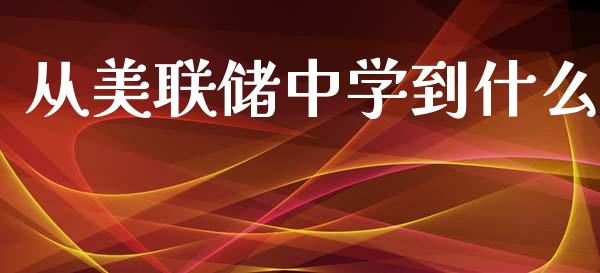 从美联储中学到什么